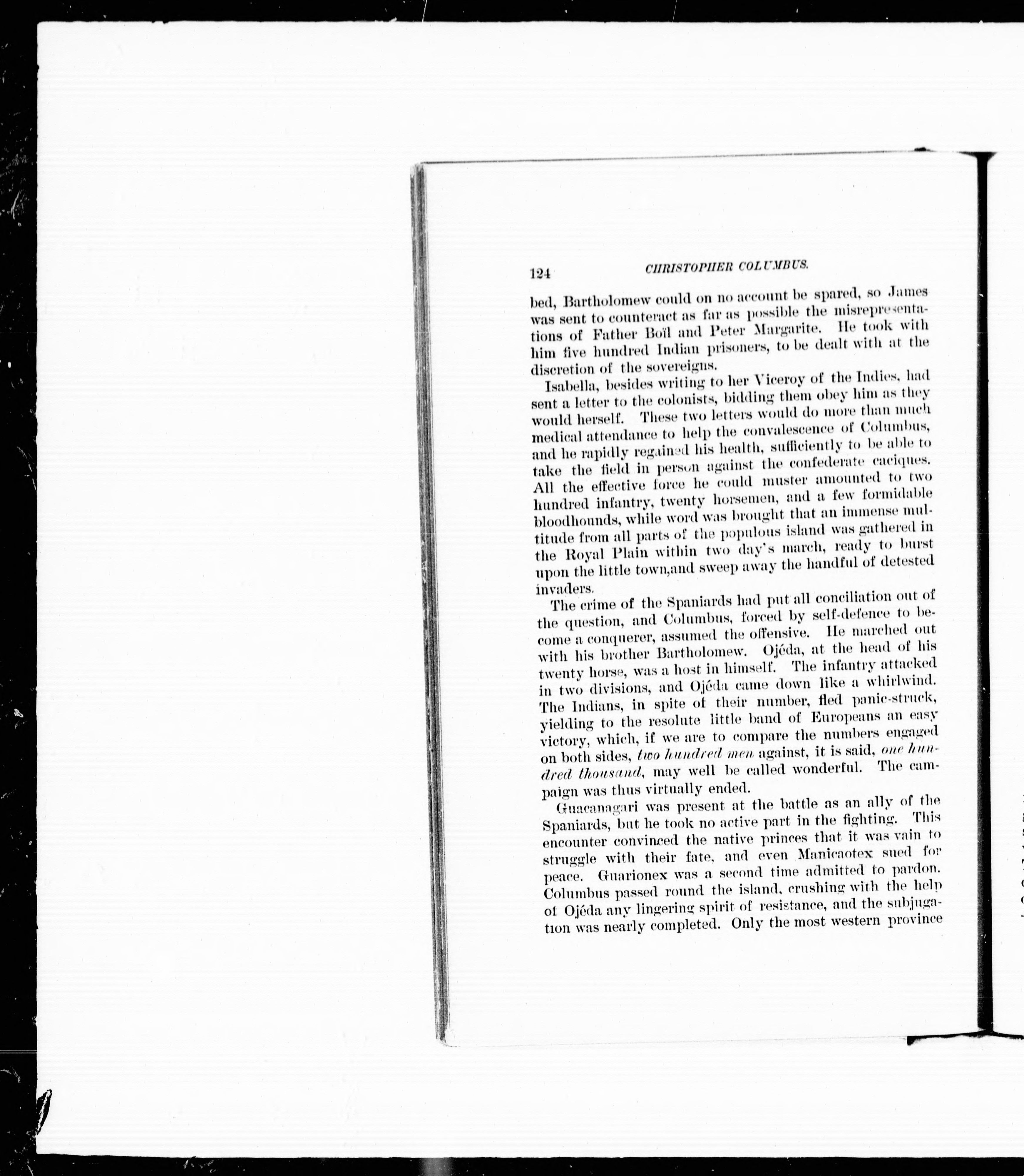 124 CHRISTOPHER COLUMBUS.

bed, Bartholomew could on no account be spared, so James was sent to counteract as far as possible the misrepresentations of Father Boïl and Peter Margarite. He took with him five hundred Indian prisoners, to be dealt with at the discretion of the sovereigns.

Isabella, besides writing to her Viceroy of the Indies, had sent a letter to the colonists, bidding them obey him as they would herself. These two letters would do more than much medical attendance to help the convalescence of Columbus, and he rapidly regained his health, sufficiently to be able to take the field in person against the confederate caciques. All the effective force he could muster amounted to two hundred infantry, twenty horsemen, and a few formidable bloodhounds, while word was brought that an immense multitude from all parts of the populous island was gathered in the Royal Plain within two day's march, ready to burst upon the little town,and sweep away the handful of detested invaders.

The crime of the Spaniards had put all conciliation out of the question, and Columbus, forced by self-defence to become a conquerer, assumed the offensive. He marched out with his brother Bartholomew. Ojéda, at the head of his twenty horse, was a host in himself. The infantry attacked in two divisions, and Ojéda came down like a whirlwind. The Indians, in spite of their number, fled panic-struck, yielding to the resolute little band of Europeans an easy victory, which, if we are to compare the numbers engaged on both sides, two hundred men against, it is said, one hundred thousand, may well be called wonderful. The campaign was thus virtually ended.

Guacanagari was present at the battle as an ally of the Spaniards, but he took no active part in the fighting. This encounter convinced the native princes that it was vain to struggle with their fate, and even Manicaotex sued for peace. Guarionex was a second time admitted to pardon. Columbus passed round the island, crushing with the help of Ojéda any lingering spirit of resistance, and the subjugation was nearly completed. Only the most western province